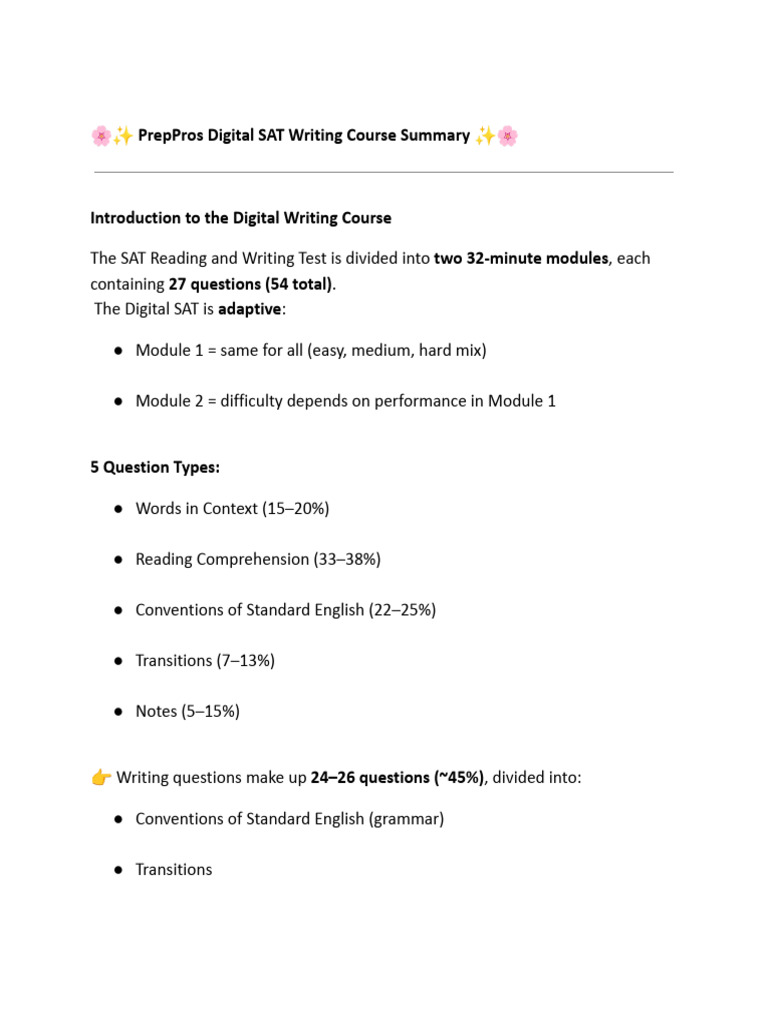 🌸✨ PrepPros Digital SAT Writing Course Summary ✨🌸

Introduction to the Digital Writing Course

The SAT Reading and Writing Test is divided into two 32-minute modules, each containing 27 questions (54 total).
The Digital SAT is adaptive:

• Module 1 = same for all (easy, medium, hard mix)

• Module 2 = difficulty depends on performance in Module 1

5 Question Types:

• Words in Context (15–20%)

• Reading Comprehension (33–38%)

• Conventions of Standard English (22–25%)

• Transitions (7–13%)

• Notes (5–15%)

👉 Writing questions make up 24–26 questions (~45%), divided into:

• Conventions of Standard English (grammar)

• Transitions